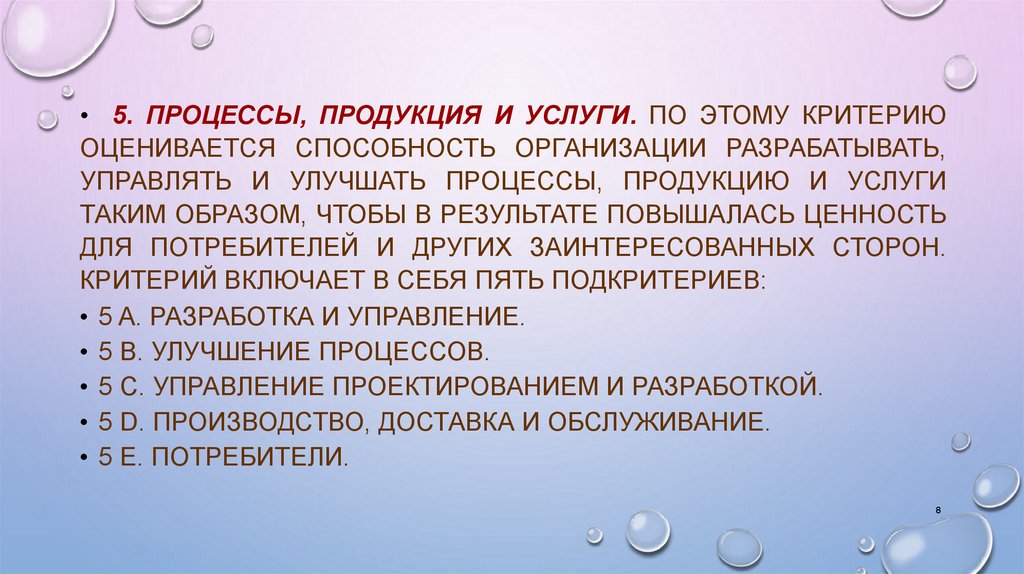 • 5. ПРОЦЕССЫ, ПРОДУКЦИЯ И УСЛУГИ. ПО ЭТОМУ КРИТЕРИЮ ОЦЕНИВАЕТСЯ СПОСОБНОСТЬ ОРГАНИЗАЦИИ РАЗРАБАТЫВАТЬ, УПРАВЛЯТЬ И УЛУЧШАТЬ ПРОЦЕССЫ, ПРОДУКЦИЮ И УСЛУГИ ТАКИМ ОБРАЗОМ, ЧТОБЫ В РЕЗУЛЬТАТЕ ПОВЫШАЛАСЬ ЦЕННОСТЬ ДЛЯ ПОТРЕБИТЕЛЕЙ И ДРУГИХ ЗАИНТЕРЕСОВАННЫХ СТОРОН. КРИТЕРИЙ ВКЛЮЧАЕТ В СЕБЯ ПЯТЬ ПОДКРИТЕРИЕВ:

• 5 А. РАЗРАБОТКА И УПРАВЛЕНИЕ.
• 5 В. УЛУЧШЕНИЕ ПРОЦЕССОВ.
• 5 С. УПРАВЛЕНИЕ ПРОЕКТИРОВАНИЕМ И РАЗРАБОТКОЙ.
• 5 D. ПРОИЗВОДСТВО, ДОСТАВКА И ОБСЛУЖИВАНИЕ.
• 5 Е. ПОТРЕБИТЕЛИ.

8